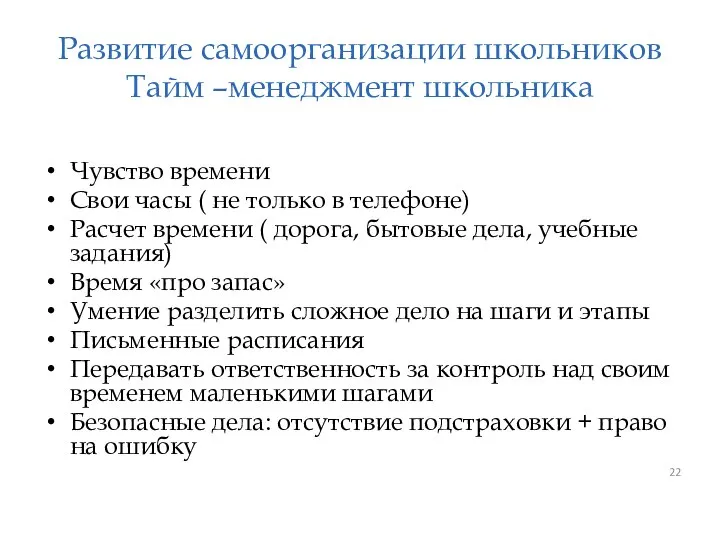 Развитие самоорганизации школьников
Тайм –менеджмент школьника

• Чувство времени
• Свои часы ( не только в телефоне)
• Расчет времени ( дорога, бытовые дела, учебные задания)
• Время «про запас»
• Умение разделить сложное дело на шаги и этапы
• Письменные расписания
• Передавать ответственность за контроль над своим временем маленькими шагами
• Безопасные дела: отсутствие подстраховки + право на ошибку

22